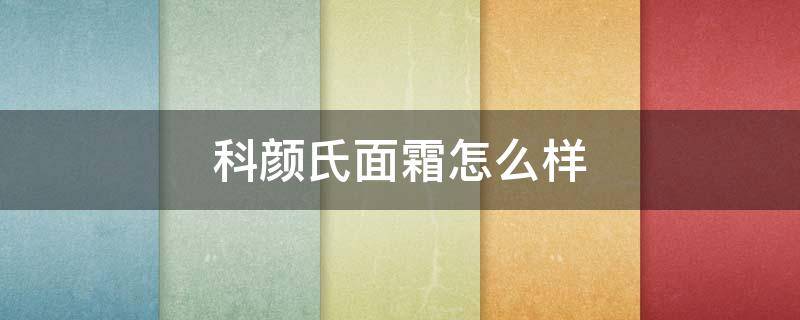 科颜氏面霜怎么样